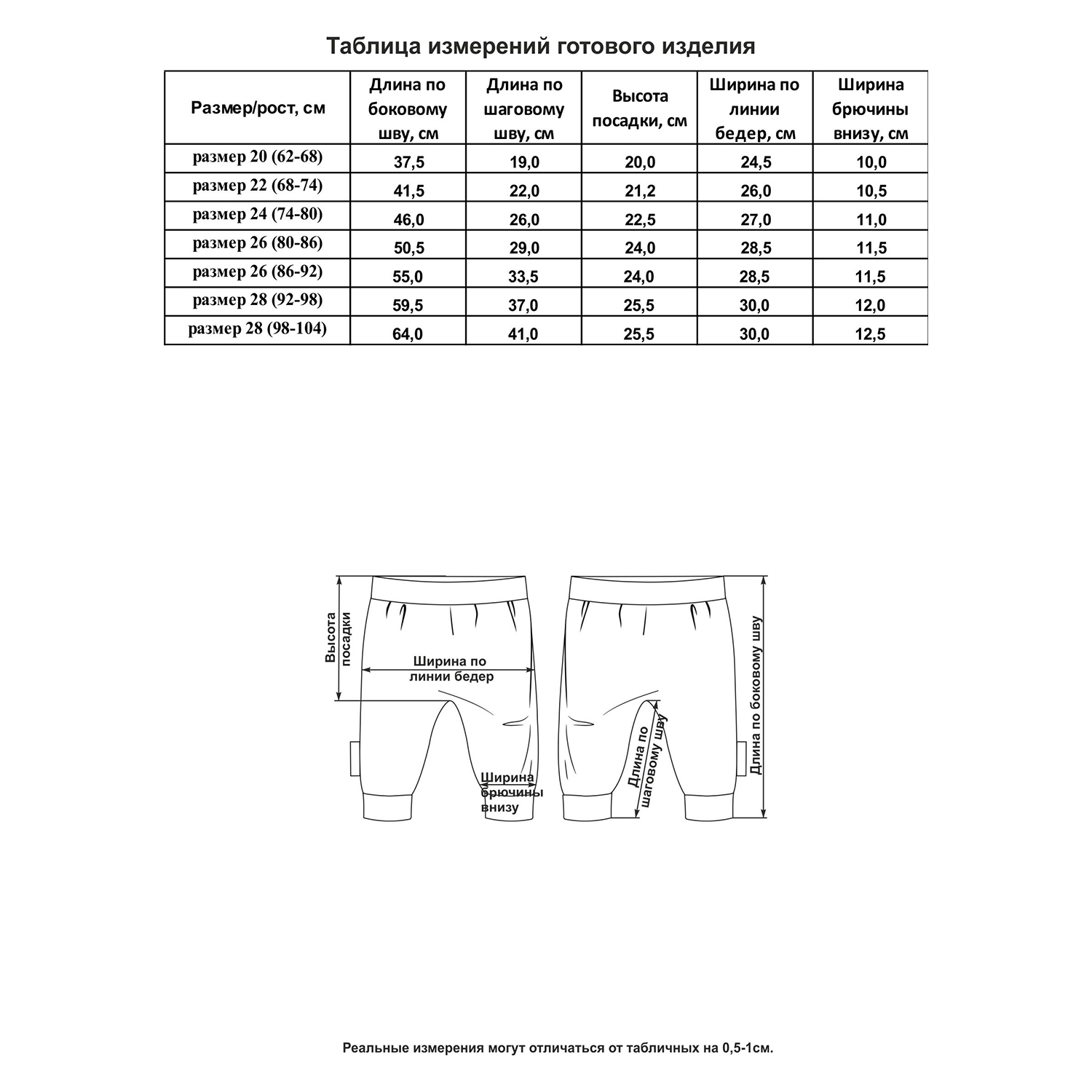 Таблица измерений готового изделия

| Размер/рост, см | Длина по боковому шву, см | Длина по шаговому шву, см | Высота посадки, см | Ширина по линии бедер, см | Ширина брючины внизу, см |
|---|---|---|---|---|---|
| размер 20 (62-68) | 37,5 | 19,0 | 20,0 | 24,5 | 10,0 |
| размер 22 (68-74) | 41,5 | 22,0 | 21,2 | 26,0 | 10,5 |
| размер 24 (74-80) | 46,0 | 26,0 | 22,5 | 27,0 | 11,0 |
| размер 26 (80-86) | 50,5 | 29,0 | 24,0 | 28,5 | 11,5 |
| размер 26 (86-92) | 55,0 | 33,5 | 24,0 | 28,5 | 11,5 |
| размер 28 (92-98) | 59,5 | 37,0 | 25,5 | 30,0 | 12,0 |
| размер 28 (98-104) | 64,0 | 41,0 | 25,5 | 30,0 | 12,5 |

Высота посадки
Ширина по линии бедер
Ширина брючины внизу
Длина по шаговому шву
Длина по боковому шву

Реальные измерения могут отличаться от табличных на 0,5-1см.